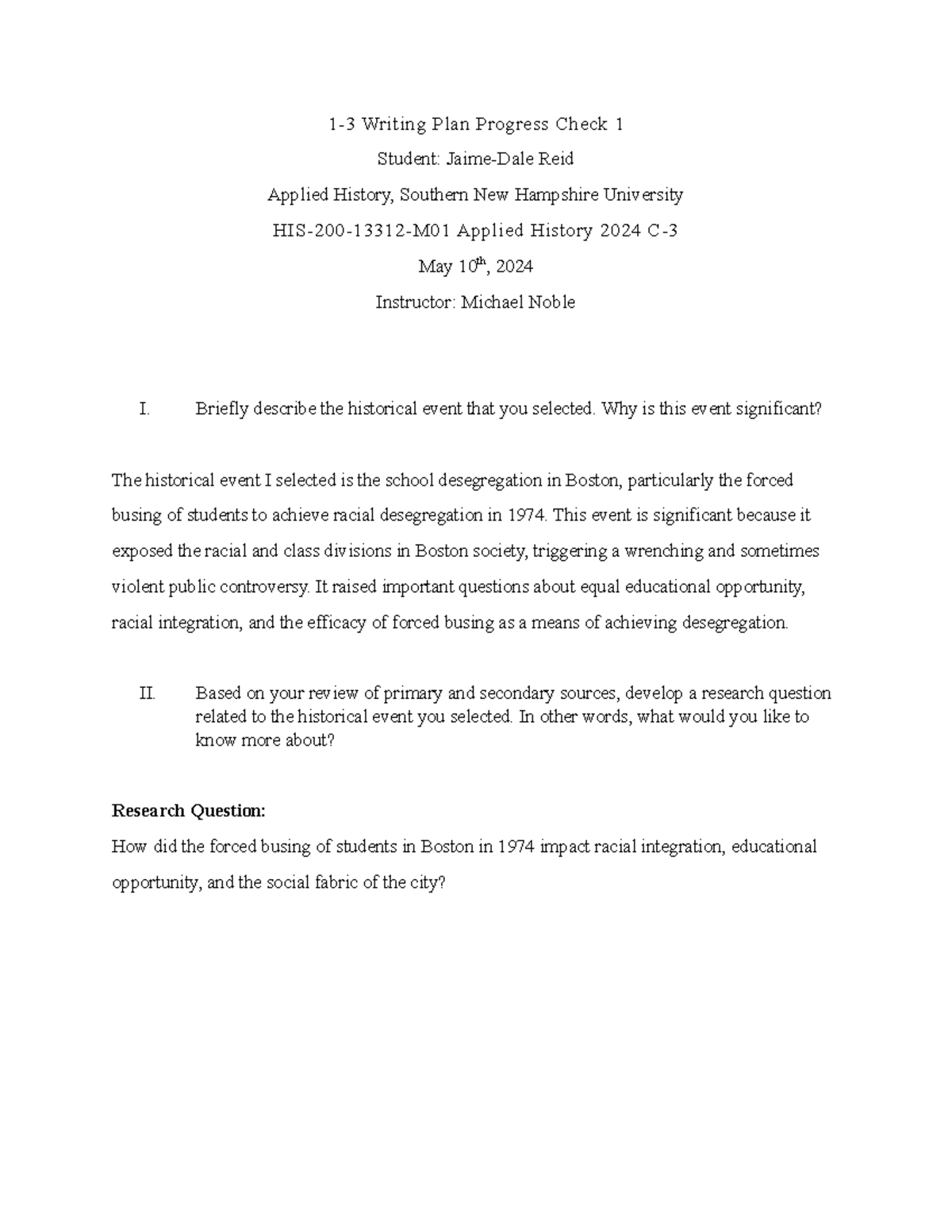 1-3 Writing Plan Progress Check 1

Student: Jaime-Dale Reid

Applied History, Southern New Hampshire University

HIS-200-13312-M01 Applied History 2024 C-3

May 10th, 2024

Instructor: Michael Noble

I. Briefly describe the historical event that you selected. Why is this event significant?

The historical event I selected is the school desegregation in Boston, particularly the forced busing of students to achieve racial desegregation in 1974. This event is significant because it exposed the racial and class divisions in Boston society, triggering a wrenching and sometimes violent public controversy. It raised important questions about equal educational opportunity, racial integration, and the efficacy of forced busing as a means of achieving desegregation.

II. Based on your review of primary and secondary sources, develop a research question related to the historical event you selected. In other words, what would you like to know more about?

Research Question:

How did the forced busing of students in Boston in 1974 impact racial integration, educational opportunity, and the social fabric of the city?